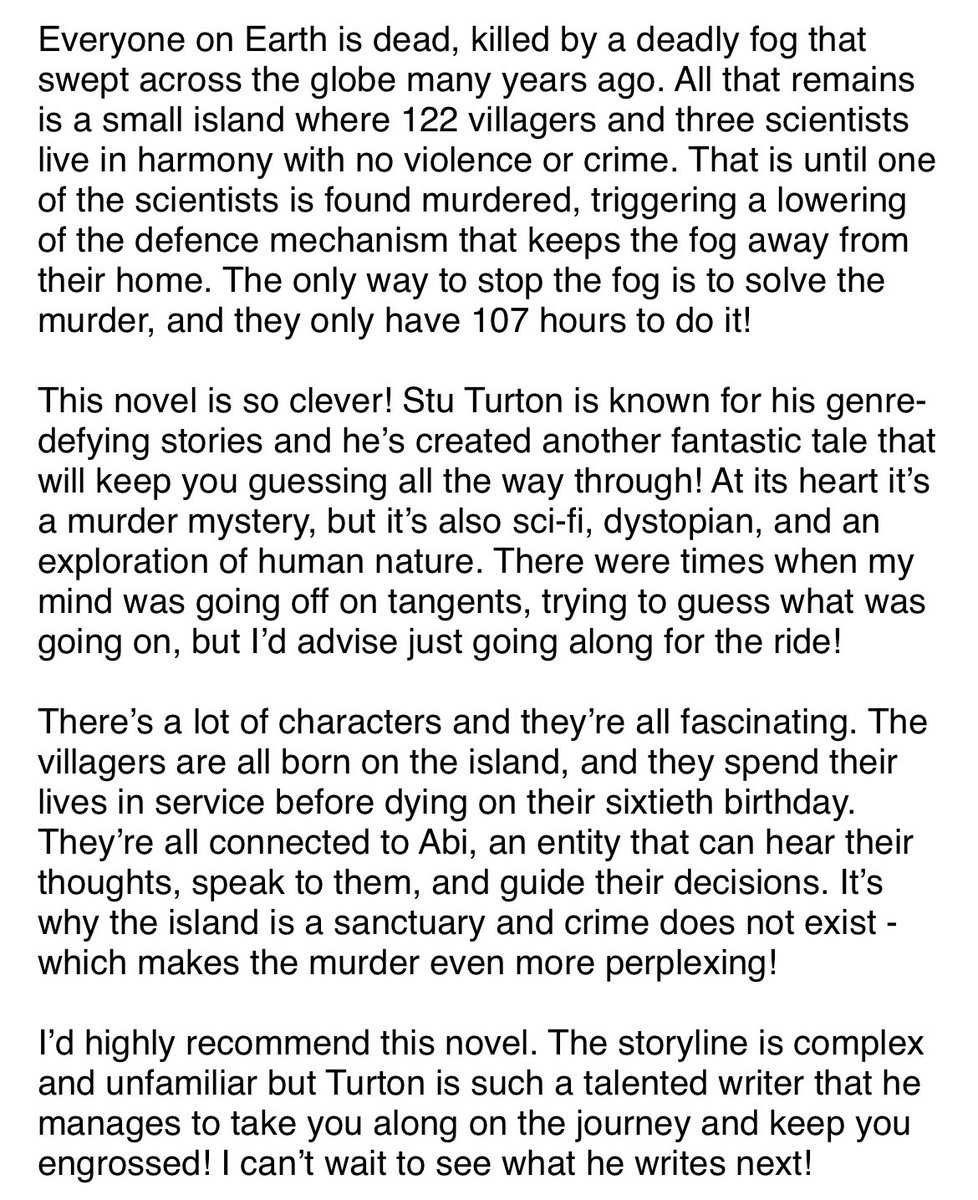 Everyone on Earth is dead, killed by a deadly fog that swept across the globe many years ago. All that remains is a small island where 122 villagers and three scientists live in harmony with no violence or crime. That is until one of the scientists is found murdered, triggering a lowering of the defence mechanism that keeps the fog away from their home. The only way to stop the fog is to solve the murder, and they only have 107 hours to do it!

This novel is so clever! Stu Turton is known for his genre-defying stories and he's created another fantastic tale that will keep you guessing all the way through! At its heart it's a murder mystery, but it's also sci-fi, dystopian, and an exploration of human nature. There were times when my mind was going off on tangents, trying to guess what was going on, but I'd advise just going along for the ride!

There's a lot of characters and they're all fascinating. The villagers are all born on the island, and they spend their lives in service before dying on their sixtieth birthday. They're all connected to Abi, an entity that can hear their thoughts, speak to them, and guide their decisions. It's why the island is a sanctuary and crime does not exist - which makes the murder even more perplexing!

I'd highly recommend this novel. The storyline is complex and unfamiliar but Turton is such a talented writer that he manages to take you along on the journey and keep you engrossed! I can't wait to see what he writes next!